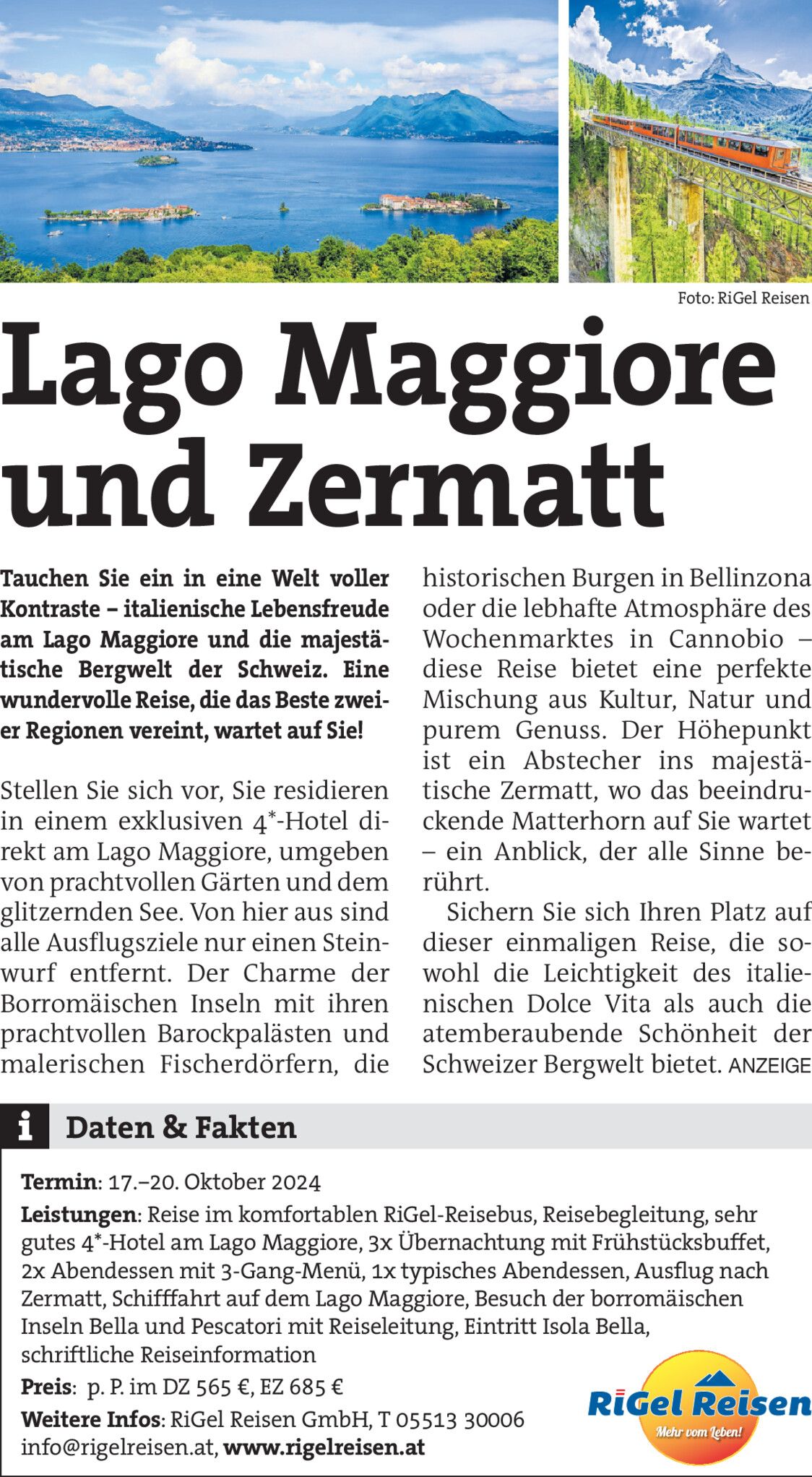 Foto: RiGel Reisen

Lago Maggiore und Zermatt

Tauchen Sie ein in eine Welt voller Kontraste – italienische Lebensfreude am Lago Maggiore und die majestätische Bergwelt der Schweiz. Eine wundervolle Reise, die das Beste zweier Regionen vereint, wartet auf Sie!

Stellen Sie sich vor, Sie residieren in einem exklusiven 4*-Hotel direkt am Lago Maggiore, umgeben von prachtvollen Gärten und dem glitzernden See. Von hier aus sind alle Ausflugsziele nur einen Steinwurf entfernt. Der Charme der Borromäischen Inseln mit ihren prachtvollen Barockpalästen und malerischen Fischerdörfern, die historischen Burgen in Bellinzona oder die lebhafte Atmosphäre des Wochenmarktes in Cannobio – diese Reise bietet eine perfekte Mischung aus Kultur, Natur und purem Genuss. Der Höhepunkt ist ein Abstecher ins majestätische Zermatt, wo das beeindruckende Matterhorn auf Sie wartet – ein Anblick, der alle Sinne berührt.

Sichern Sie sich Ihren Platz auf dieser einmaligen Reise, die sowohl die Leichtigkeit des italienischen Dolce Vita als auch die atemberaubende Schönheit der Schweizer Bergwelt bietet. ANZEIGE

i Daten & Fakten

Termin: 17.–20. Oktober 2024

Leistungen: Reise im komfortablen RiGel-Reisebus, Reisebegleitung, sehr gutes 4*-Hotel am Lago Maggiore, 3x Übernachtung mit Frühstücksbuffet, 2x Abendessen mit 3-Gang-Menü, 1x typisches Abendessen, Ausflug nach Zermatt, Schifffahrt auf dem Lago Maggiore, Besuch der borromäischen Inseln Bella und Pescatori mit Reiseleitung, Eintritt Isola Bella, schriftliche Reiseinformation

Preis: p. P. im DZ 565 €, EZ 685 €

Weitere Infos: RiGel Reisen GmbH, T 05513 30006 info@rigelreisen.at, www.rigelreisen.at

RiGel Reisen
Mehr vom Leben!